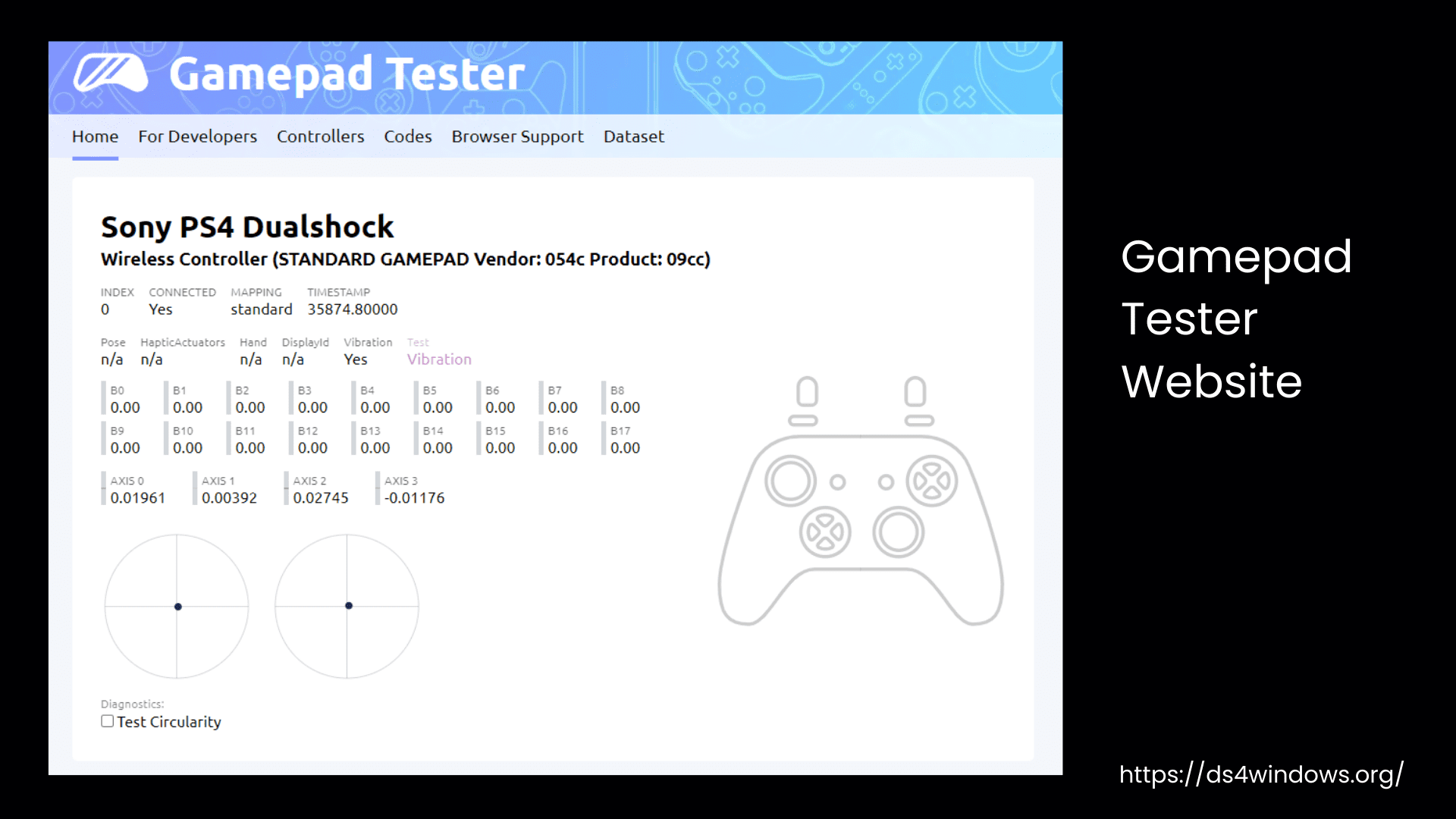 Gamepad Tester

Home For Developers Controllers Codes Browser Support Dataset

Sony PS4 Dualshock

Wireless Controller (STANDARD GAMEPAD Vendor: 054c Product: 09cc)

| INDEX | CONNECTED | MAPPING | TIMESTAMP |
|---|---|---|---|
| 0 | Yes | standard | 35874.80000 |

| Pose | HapticActuators | Hand | DisplayId | Vibration | Test |
|---|---|---|---|---|---|
| n/a | n/a | n/a | n/a | Yes | Vibration |

| B0 | B1 | B2 | B3 | B4 | B5 | B6 | B7 | B8 |
|---|---|---|---|---|---|---|---|---|
| 0.00 | 0.00 | 0.00 | 0.00 | 0.00 | 0.00 | 0.00 | 0.00 | 0.00 |

| B9 | B10 | B11 | B12 | B13 | B14 | B15 | B16 | B17 |
|---|---|---|---|---|---|---|---|---|
| 0.00 | 0.00 | 0.00 | 0.00 | 0.00 | 0.00 | 0.00 | 0.00 | 0.00 |

| AXIS 0 | AXIS 1 | AXIS 2 | AXIS 3 |
|---|---|---|---|
| 0.01961 | 0.00392 | 0.02745 | -0.01176 |

Diagnostics:
Test Circularity

Gamepad Tester Website

https://ds4windows.org/